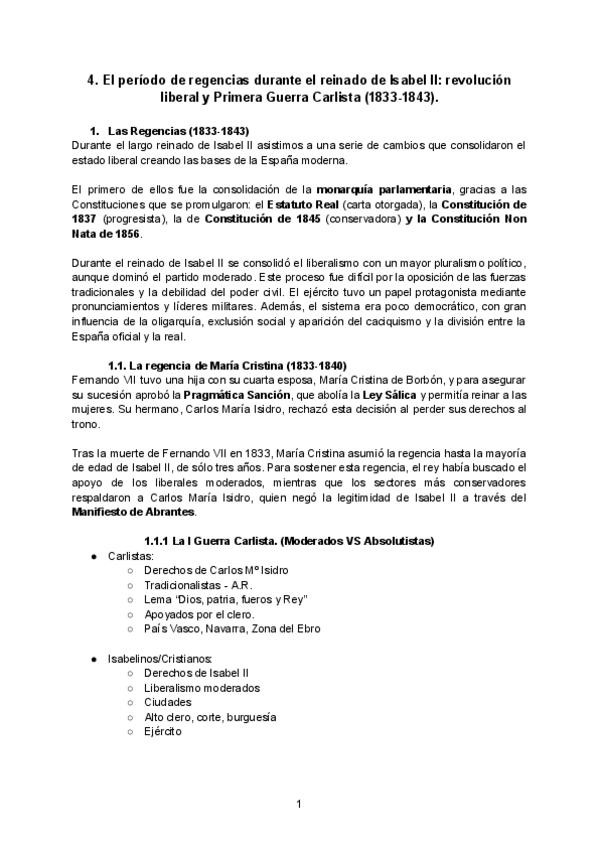 4. El período de regencias durante el reinado de Isabel II: revolución liberal y Primera Guerra Carlista (1833-1843).

1. Las Regencias (1833-1843)
Durante el largo reinado de Isabel II asistimos a una serie de cambios que consolidaron el estado liberal creando las bases de la España moderna.

El primero de ellos fue la consolidación de la monarquía parlamentaria, gracias a las Constituciones que se promulgaron: el Estatuto Real (carta otorgada), la Constitución de 1837 (progresista), la de Constitución de 1845 (conservadora) y la Constitución Non Nata de 1856.

Durante el reinado de Isabel II se consolidó el liberalismo con un mayor pluralismo político, aunque dominó el partido moderado. Este proceso fue difícil por la oposición de las fuerzas tradicionales y la debilidad del poder civil. El ejército tuvo un papel protagonista mediante pronunciamientos y líderes militares. Además, el sistema era poco democrático, con gran influencia de la oligarquía, exclusión social y aparición del caciquismo y la división entre la España oficial y la real.

1.1. La regencia de María Cristina (1833-1840)
Fernando VII tuvo una hija con su cuarta esposa, María Cristina de Borbón, y para asegurar su sucesión aprobó la Pragmática Sanción, que abolía la Ley Sálica y permitía reinar a las mujeres. Su hermano, Carlos María Isidro, rechazó esta decisión al perder sus derechos al trono.

Tras la muerte de Fernando VII en 1833, María Cristina asumió la regencia hasta la mayoría de edad de Isabel II, de sólo tres años. Para sostener esta regencia, el rey había buscado el apoyo de los liberales moderados, mientras que los sectores más conservadores respaldaron a Carlos María Isidro, quien negó la legitimidad de Isabel II a través del Manifiesto de Abrantes.

1.1.1 La I Guerra Carlista. (Moderados VS Absolutistas)
● Carlistas:
○ Derechos de Carlos Mº Isidro
○ Tradicionalistas - A.R.
○ Lema "Dios, patria, fueros y Rey"
○ Apoyados por el clero.
○ País Vasco, Navarra, Zona del Ebro

● Isabelinos/Cristianos:
○ Derechos de Isabel II
○ Liberalismo moderados
○ Ciudades
○ Alto clero, corte, burguesía
○ Ejército

1